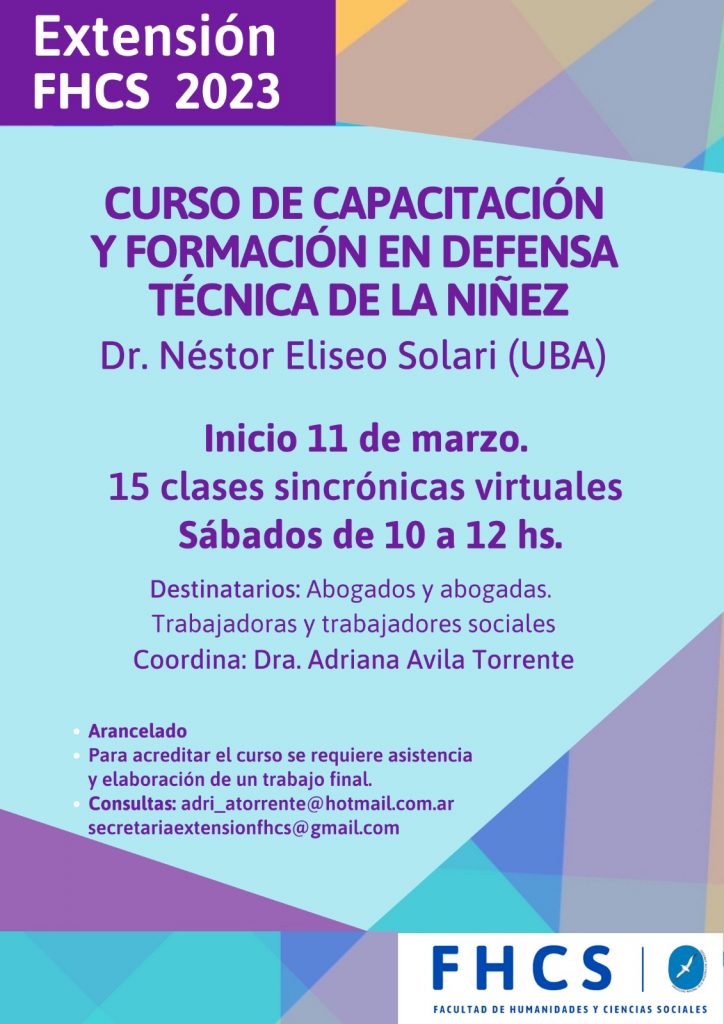 Extensión FHCS 2023

CURSO DE CAPACITACIÓN Y FORMACIÓN EN DEFENSA TÉCNICA DE LA NIÑEZ

Dr. Néstor Eliseo Solari (UBA)

Inicio 11 de marzo.
15 clases sincrónicas virtuales
Sábados de 10 a 12 hs.

Destinatarios: Abogados y abogadas.
Trabajadoras y trabajadores sociales
Coordina: Dra. Adriana Avila Torrente

• Arancelado
• Para acreditar el curso se requiere asistencia y elaboración de un trabajo final.
• Consultas: adri_atorrente@hotmail.com.ar secretariaextensionfhcs@gmail.com

FHCS
FACULTAD DE HUMANIDADES Y CIENCIAS SOCIALES